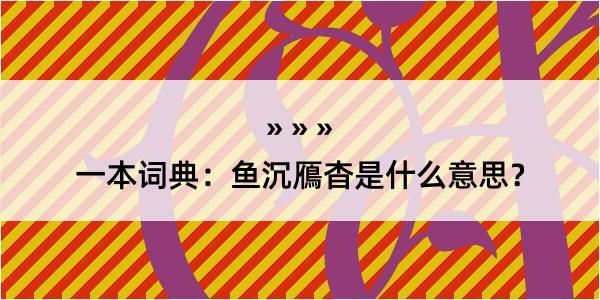 » » »

一本词典：鱼沉鴈杳是什么意思？